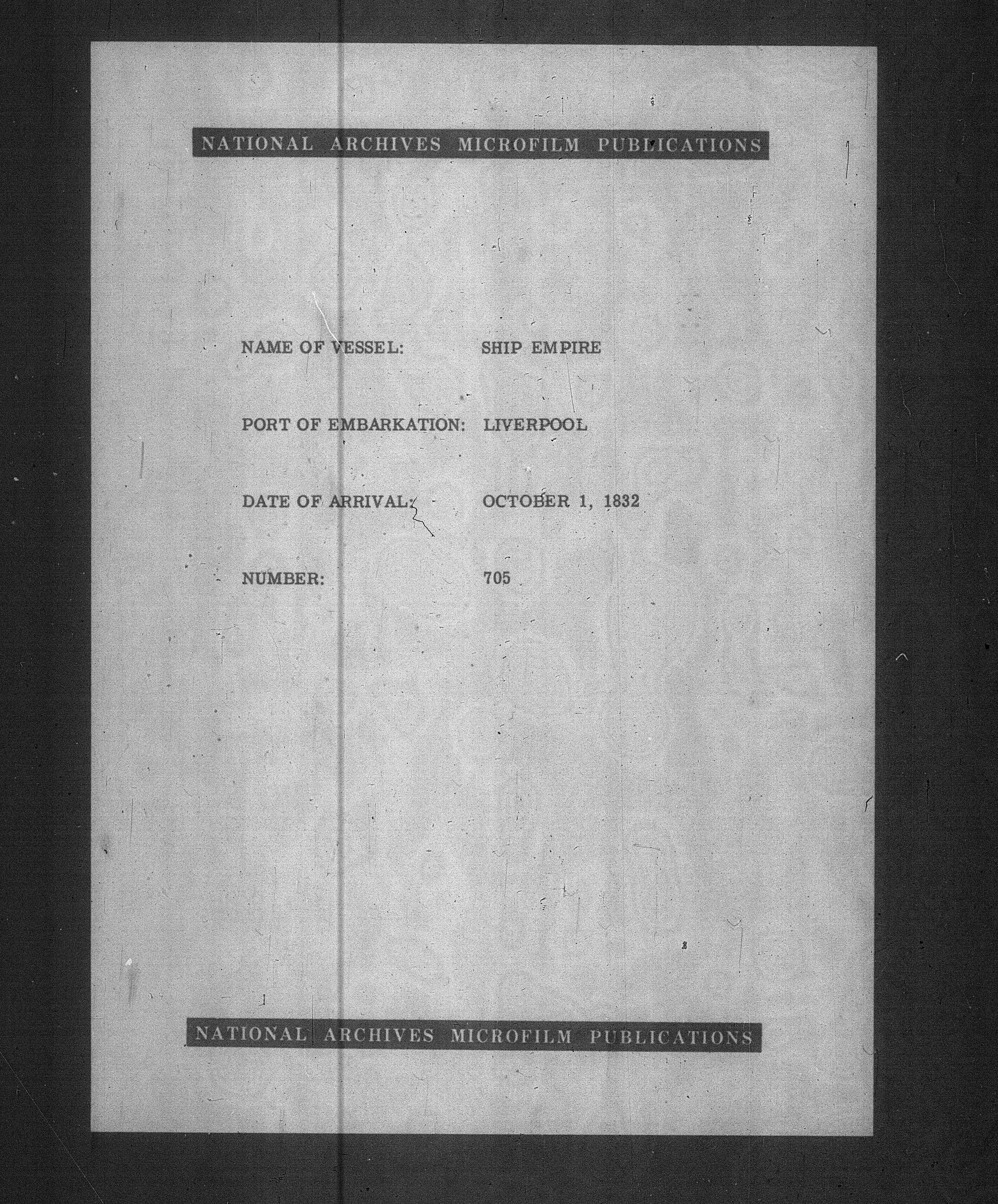 NATIONAL ARCHIVES MICROFILM PUBLICATIONS

NAME OF VESSEL: SHIP EMPIRE

PORT OF EMBARKATION: LIVERPOOL

DATE OF ARRIVAL: OCTOBER 1, 1832

NUMBER: 705

NATIONAL ARCHIVES MICROFILM PUBLICATIONS